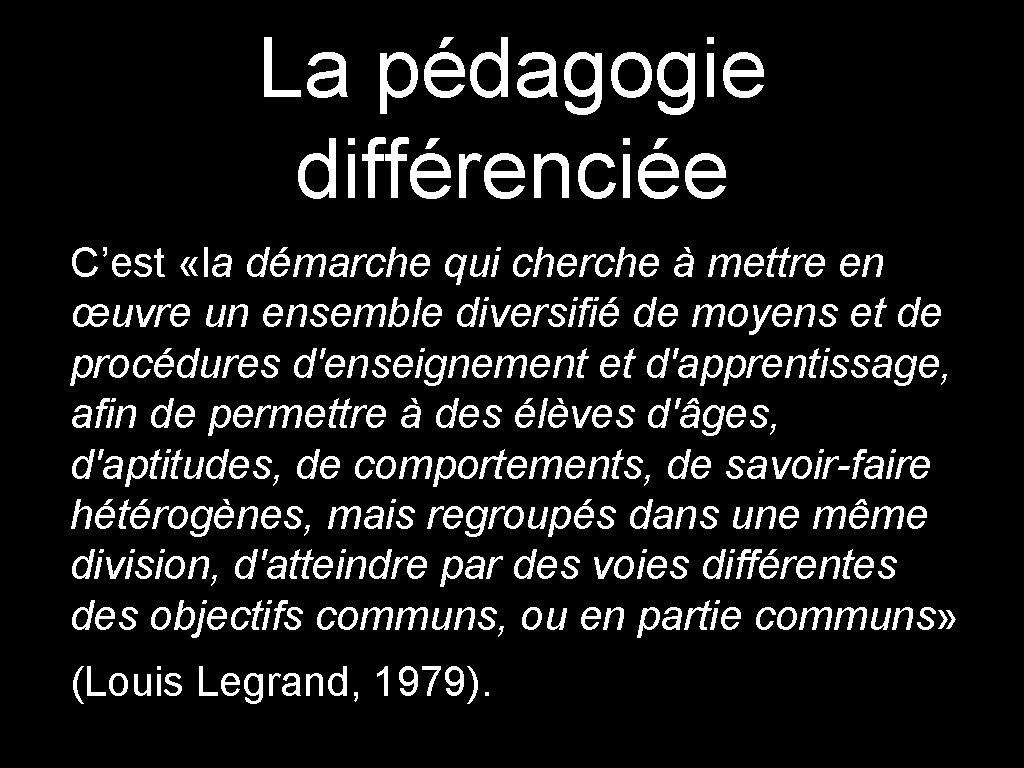 La pédagogie différenciée

C’est «la démarche qui cherche à mettre en œuvre un ensemble diversifié de moyens et de procédures d'enseignement et d'apprentissage, afin de permettre à des élèves d'âges, d'aptitudes, de comportements, de savoir-faire hétérogènes, mais regroupés dans une même division, d'atteindre par des voies différentes des objectifs communs, ou en partie communs»

(Louis Legrand, 1979).